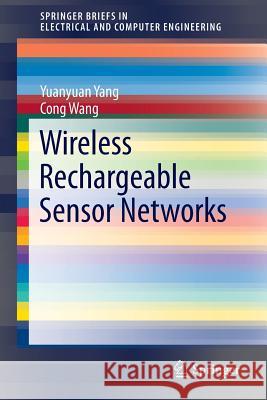 SPRINGER BRIEFS IN
ELECTRICAL AND COMPUTER ENGINEERING

Yuanyuan Yang
Cong Wang

Wireless Rechargeable Sensor Networks

Kraina Książek